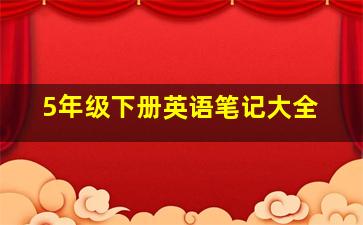 5年级下册英语笔记大全